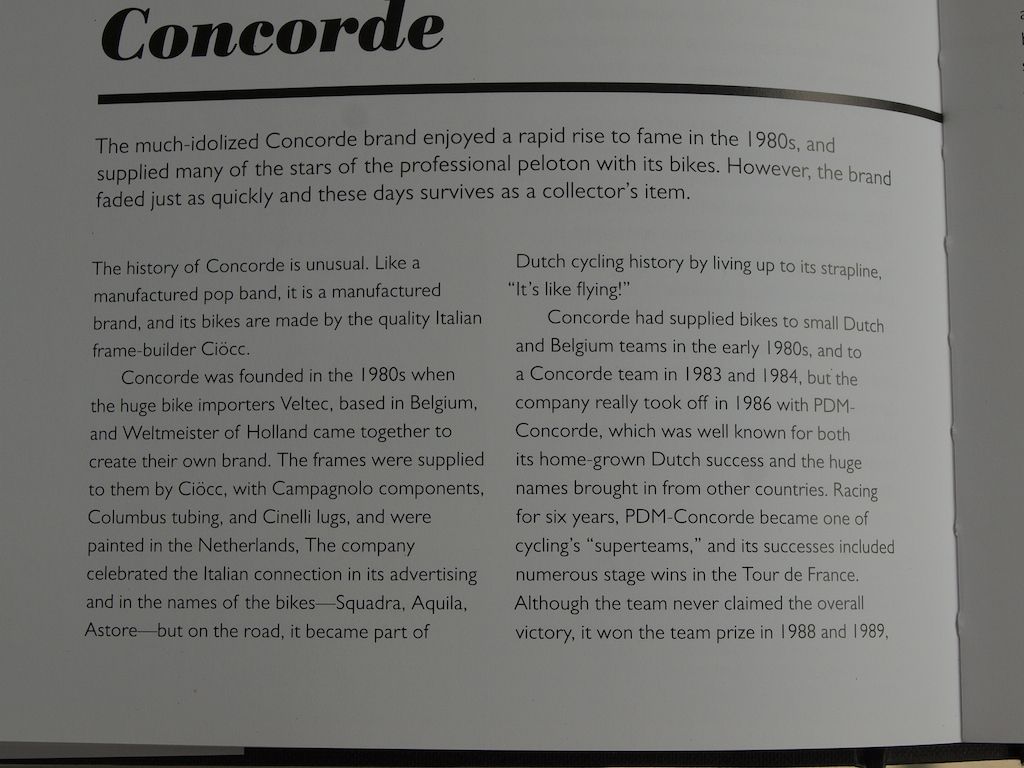 Concorde

The much-idolized Concorde brand enjoyed a rapid rise to fame in the 1980s, and supplied many of the stars of the professional peloton with its bikes. However, the brand faded just as quickly and these days survives as a collector's item.

The history of Concorde is unusual. Like a manufactured pop band, it is a manufactured brand, and its bikes are made by the quality Italian frame-builder Ciöcc.

Concorde was founded in the 1980s when the huge bike importers Veltec, based in Belgium, and Weltmeister of Holland came together to create their own brand. The frames were supplied to them by Ciöcc, with Campagnolo components, Columbus tubing, and Cinelli lugs, and were painted in the Netherlands, The company celebrated the Italian connection in its advertising and in the names of the bikes—Squadra, Aquila, Astore—but on the road, it became part of

Dutch cycling history by living up to its strapline, "It's like flying!"

Concorde had supplied bikes to small Dutch and Belgium teams in the early 1980s, and to a Concorde team in 1983 and 1984, but the company really took off in 1986 with PDM-Concorde, which was well known for both its home-grown Dutch success and the huge names brought in from other countries. Racing for six years, PDM-Concorde became one of cycling's "superteams," and its successes included numerous stage wins in the Tour de France. Although the team never claimed the overall victory, it won the team prize in 1988 and 1989,